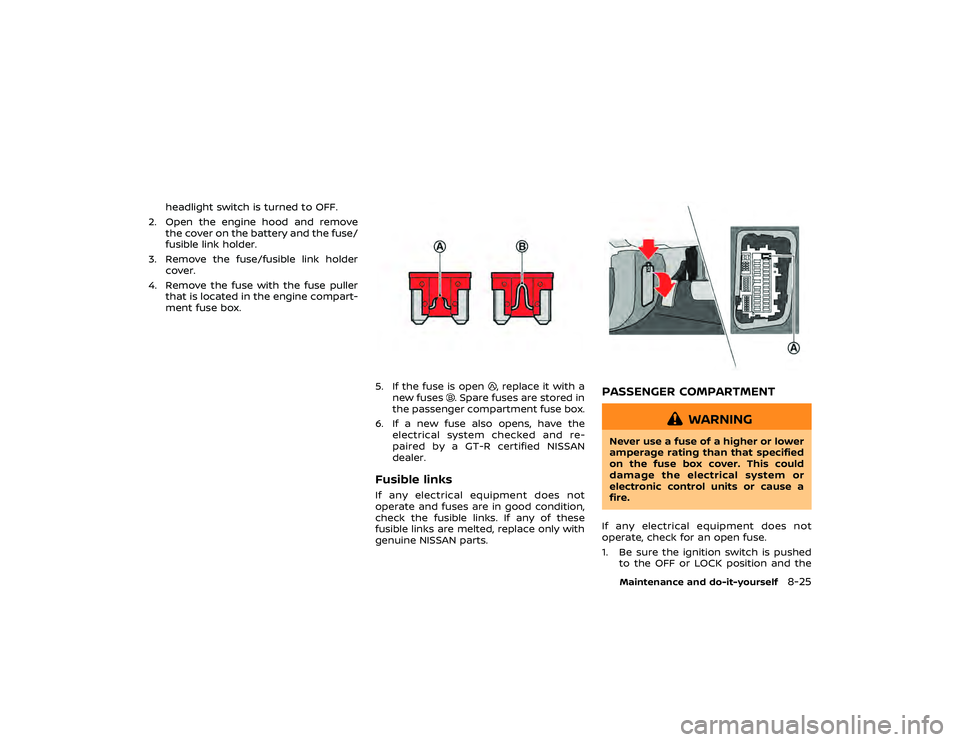 headlight switch is turned to OFF.

2. Open the engine hood and remove the cover on the battery and the fuse/fusible link holder.

3. Remove the fuse/fusible link holder cover.

4. Remove the fuse with the fuse puller that is located in the engine compartment fuse box.

A

B

5. If the fuse is open A, replace it with a new fuses B. Spare fuses are stored in the passenger compartment fuse box.

6. If a new fuse also opens, have the electrical system checked and repaired by a GT-R certified NISSAN dealer.

Fusible links

If any electrical equipment does not operate and fuses are in good condition, check the fusible links. If any of these fusible links are melted, replace only with genuine NISSAN parts.

A

PASSENGER COMPARTMENT

WARNING

Never use a fuse of a higher or lower amperage rating than that specified on the fuse box cover. This could damage the electrical system or electronic control units or cause a fire.

If any electrical equipment does not operate, check for an open fuse.

1. Be sure the ignition switch is pushed to the OFF or LOCK position and the

Maintenance and do-it-yourself 8-25

carmanualsonline.info